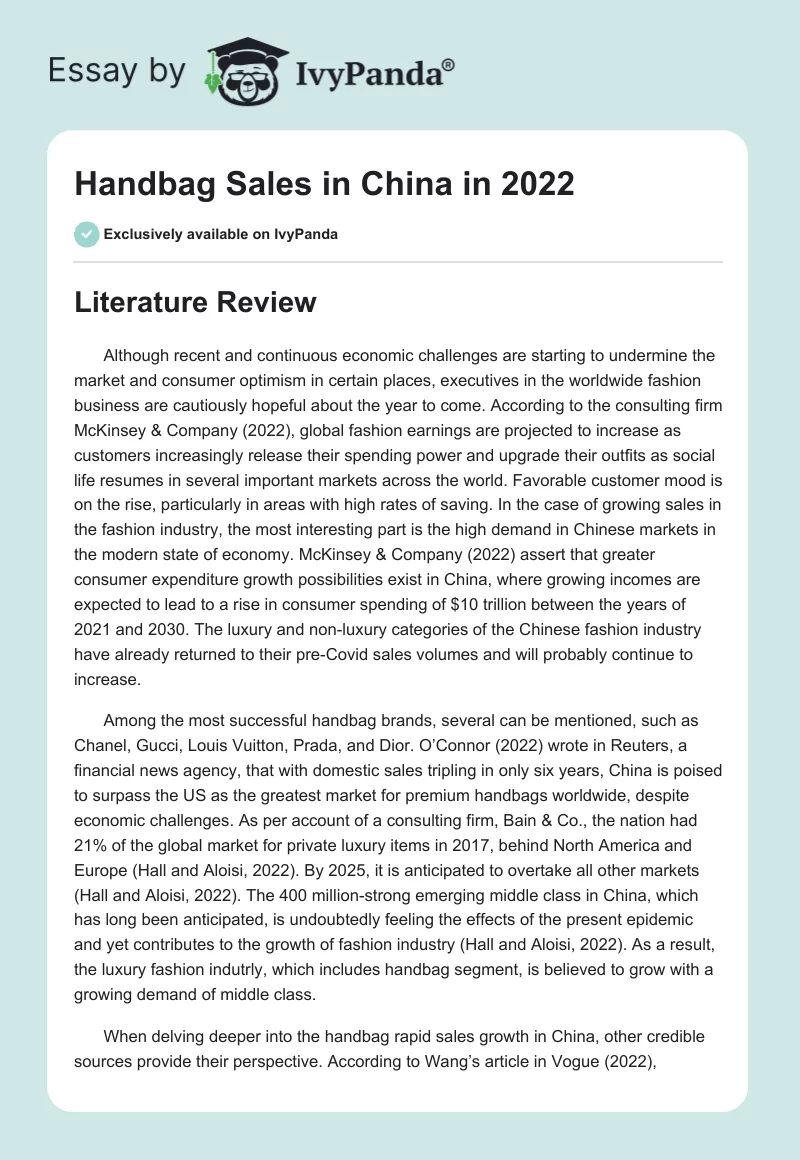 Essay by IvyPanda®

Handbag Sales in China in 2022

Exclusively available on IvyPanda

Literature Review

Although recent and continuous economic challenges are starting to undermine the market and consumer optimism in certain places, executives in the worldwide fashion business are cautiously hopeful about the year to come. According to the consulting firm McKinsey & Company (2022), global fashion earnings are projected to increase as customers increasingly release their spending power and upgrade their outfits as social life resumes in several important markets across the world. Favorable customer mood is on the rise, particularly in areas with high rates of saving. In the case of growing sales in the fashion industry, the most interesting part is the high demand in Chinese markets in the modern state of economy. McKinsey & Company (2022) assert that greater consumer expenditure growth possibilities exist in China, where growing incomes are expected to lead to a rise in consumer spending of $10 trillion between the years of 2021 and 2030. The luxury and non-luxury categories of the Chinese fashion industry have already returned to their pre-Covid sales volumes and will probably continue to increase.

Among the most successful handbag brands, several can be mentioned, such as Chanel, Gucci, Louis Vuitton, Prada, and Dior. O'Connor (2022) wrote in Reuters, a financial news agency, that with domestic sales tripling in only six years, China is poised to surpass the US as the greatest market for premium handbags worldwide, despite economic challenges. As per account of a consulting firm, Bain & Co., the nation had 21% of the global market for private luxury items in 2017, behind North America and Europe (Hall and Aloisi, 2022). By 2025, it is anticipated to overtake all other markets (Hall and Aloisi, 2022). The 400 million-strong emerging middle class in China, which has long been anticipated, is undoubtedly feeling the effects of the present epidemic and yet contributes to the growth of fashion industry (Hall and Aloisi, 2022). As a result, the luxury fashion indutrly, which includes handbag segment, is believed to grow with a growing demand of middle class.

When delving deeper into the handbag rapid sales growth in China, other credible sources provide their perspective. According to Wang's article in Vogue (2022),